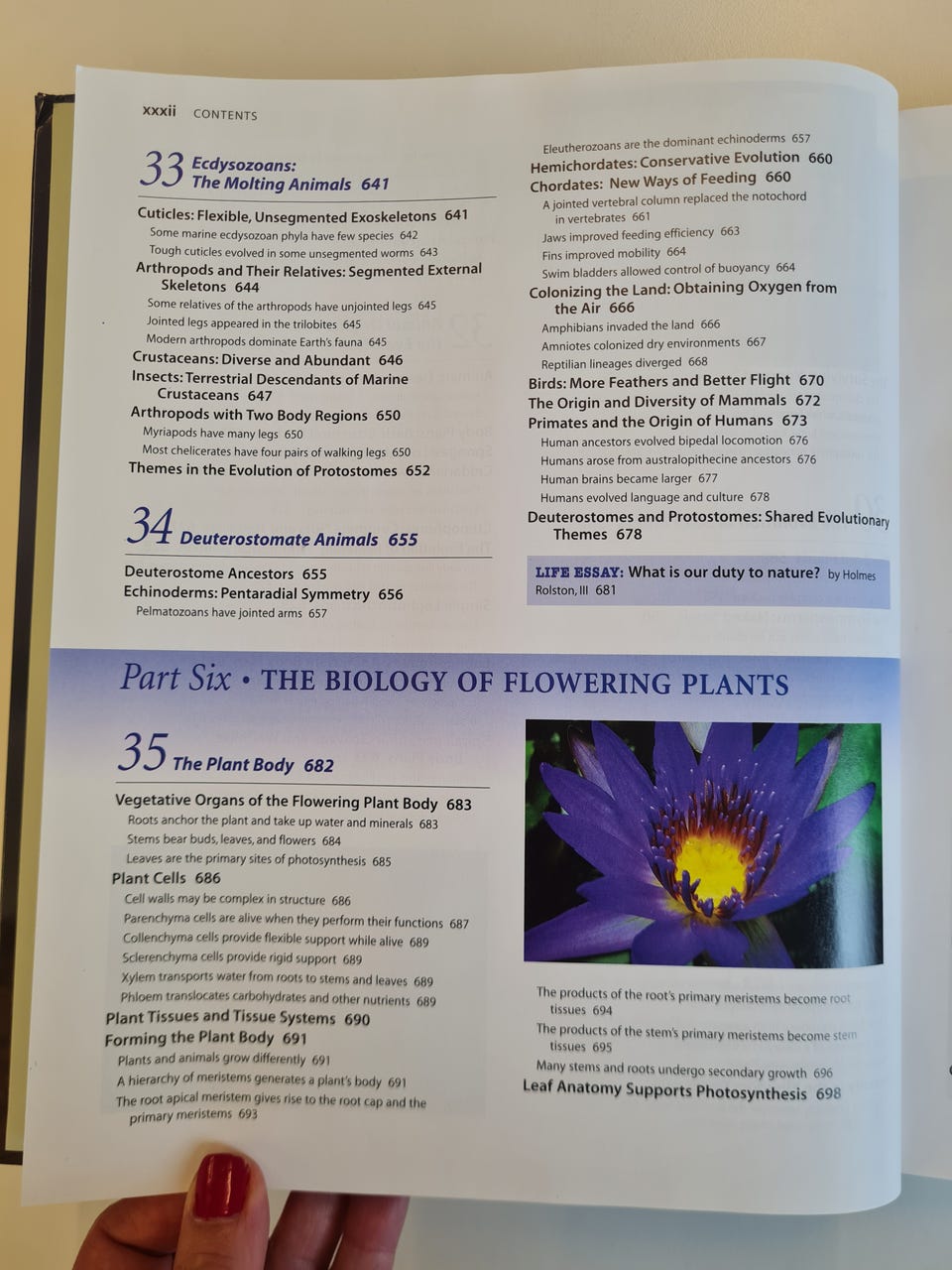 xxxii CONTENTS

33 Ecdysozoans: The Molting Animals 641

Cuticles: Flexible, Unsegmented Exoskeletons 641
Some marine ecdysozoan phyla have few species 642
Tough cuticles evolved in some unsegmented worms 643
Arthropods and Their Relatives: Segmented External Skeletons 644
Some relatives of the arthropods have unjointed legs 645
Jointed legs appeared in the trilobites 645
Modern arthropods dominate Earth's fauna 645
Crustaceans: Diverse and Abundant 646
Insects: Terrestrial Descendants of Marine Crustaceans 647
Arthropods with Two Body Regions 650
Myriapods have many legs 650
Most chelicerates have four pairs of walking legs 650
Themes in the Evolution of Protostomes 652

34 Deuterostomate Animals 655

Deuterostome Ancestors 655
Echinoderms: Pentaradial Symmetry 656
Pelmatozoans have jointed arms 657
Eleutherozoans are the dominant echinoderms 657
Hemichordates: Conservative Evolution 660
Chordates: New Ways of Feeding 660
A jointed vertebral column replaced the notochord in vertebrates 661
Jaws improved feeding efficiency 663
Fins improved mobility 664
Swim bladders allowed control of buoyancy 664
Colonizing the Land: Obtaining Oxygen from the Air 666
Amphibians invaded the land 666
Amniotes colonized dry environments 667
Reptilian lineages diverged 668
Birds: More Feathers and Better Flight 670
The Origin and Diversity of Mammals 672
Primates and the Origin of Humans 673
Human ancestors evolved bipedal locomotion 676
Humans arose from australopithecine ancestors 676
Human brains became larger 677
Humans evolved language and culture 678
Deuterostomes and Protostomes: Shared Evolutionary Themes 678

LIFE ESSAY: What is our duty to nature? by Holmes Rolston, III 681

Part Six • THE BIOLOGY OF FLOWERING PLANTS

35 The Plant Body 682

Vegetative Organs of the Flowering Plant Body 683
Roots anchor the plant and take up water and minerals 683
Stems bear buds, leaves, and flowers 684
Leaves are the primary sites of photosynthesis 685
Plant Cells 686
Cell walls may be complex in structure 686
Parenchyma cells are alive when they perform their functions 687
Collenchyma cells provide flexible support while alive 689
Sclerenchyma cells provide rigid support 689
Xylem transports water from roots to stems and leaves 689
Phloem translocates carbohydrates and other nutrients 689
Plant Tissues and Tissue Systems 690
Forming the Plant Body 691
Plants and animals grow differently 691
A hierarchy of meristems generates a plant's body 691
The root apical meristem gives rise to the root cap and the primary meristems 693
The products of the root's primary meristems become root tissues 694
The products of the stem's primary meristems become stem tissues 695
Many stems and roots undergo secondary growth 696
Leaf Anatomy Supports Photosynthesis 698